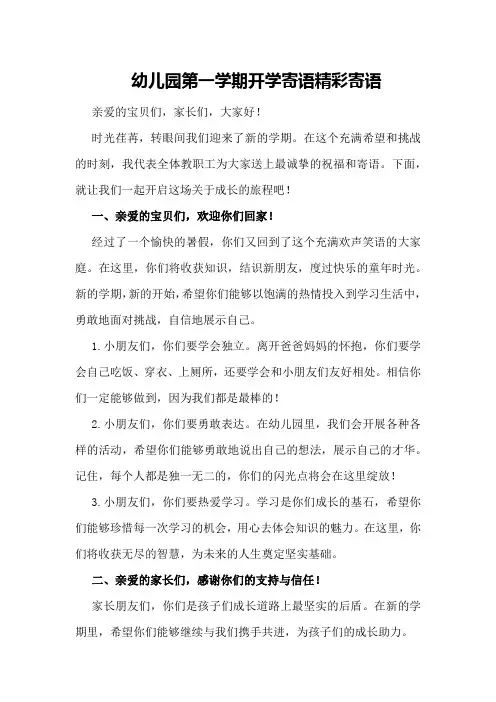 幼儿园第一学期开学寄语精彩寄语

亲爱的宝贝们，家长们，大家好！

时光荏苒，转眼间我们迎来了新的学期。在这个充满希望和挑战的时刻，我代表全体教职工为大家送上最诚挚的祝福和寄语。下面，就让我们一起开启这场关于成长的旅程吧！

一、亲爱的宝贝们，欢迎你们回家！

经过了一个愉快的暑假，你们又回到了这个充满欢声笑语的大家庭。在这里，你们将收获知识，结识新朋友，度过快乐的童年时光。新的学期，新的开始，希望你们能够以饱满的热情投入到学习生活中，勇敢地面对挑战，自信地展示自己。

1. 小朋友们，你们要学会独立。离开爸爸妈妈的怀抱，你们要学会自己吃饭、穿衣、上厕所，还要学会和小朋友们友好相处。相信你们一定能够做到，因为我们都是最棒的！

2. 小朋友们，你们要勇敢表达。在幼儿园里，我们会开展各种各样的活动，希望你们能够勇敢地说出自己的想法，展示自己的才华。记住，每个人都是独一无二的，你们的闪光点将会在这里绽放！

3. 小朋友们，你们要热爱学习。学习是你们成长的基石，希望你们能够珍惜每一次学习的机会，用心去体会知识的魅力。在这里，你们将收获无尽的智慧，为未来的人生奠定坚实基础。

二、亲爱的家长们，感谢你们的支持与信任！

家长朋友们，你们是孩子们成长道路上最坚实的后盾。在新的学期里，希望你们能够继续与我们携手共进，为孩子们的成长助力。